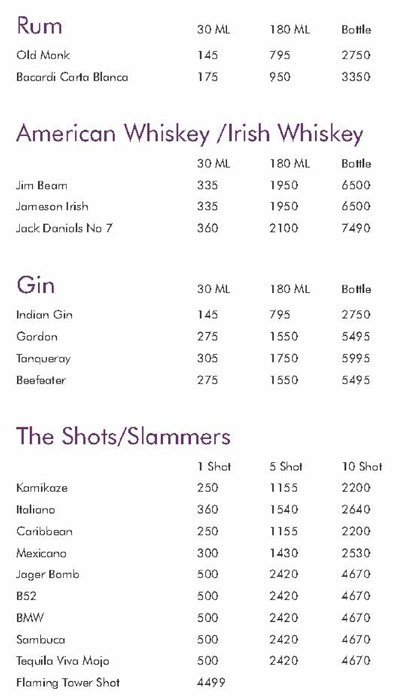 Rum 30 ML 180 ML Bottle
Old Monk 145 795 2750
Bacardi Carta Blanca 175 950 3350

American Whiskey /Irish Whiskey
30 ML 180 ML Bottle
Jim Beam 335 1950 6500
Jameson Irish 335 1950 6500
Jack Danials No 7 360 2100 7490

Gin 30 ML 180 ML Bottle
Indian Gin 145 795 2750
Gordon 275 1550 5495
Tanqueray 305 1750 5995
Beefeater 275 1550 5495

The Shots/Slammers
1 Shot 5 Shot 10 Shot
Kamikaze 250 1155 2200
Italiano 360 1540 2640
Caribbean 250 1155 2200
Mexicano 300 1430 2530
Jager Bomb 500 2420 4670
B52 500 2420 4670
BMW 500 2420 4670
Sambuca 500 2420 4670
Tequila Viva Mojo 500 2420 4670
Flaming Tower Shot 4499